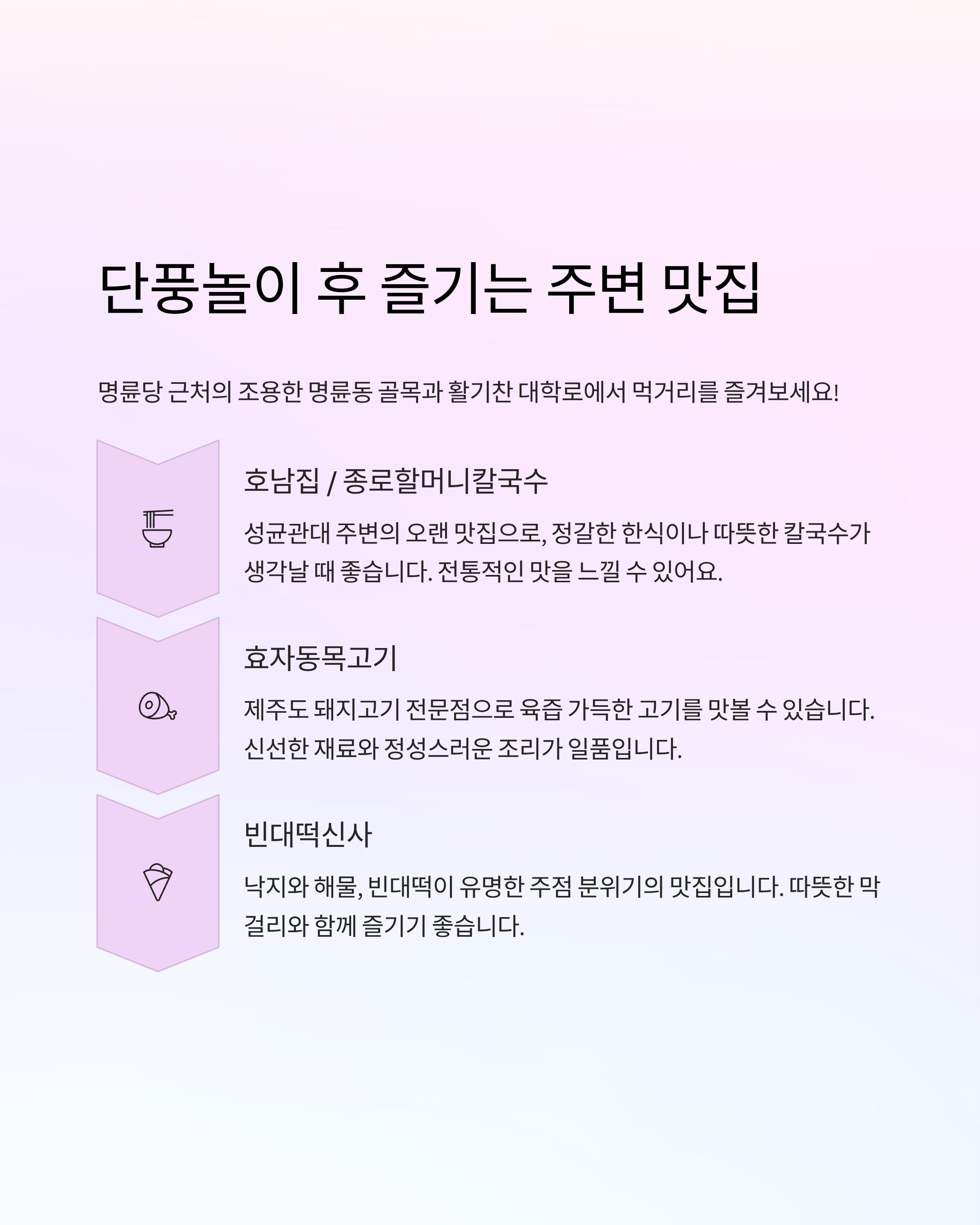 단풍놀이 후 즐기는 주변 맛집

명륜당 근처의 조용한 명륜동 골목과 활기찬 대학로에서 먹거리를 즐겨보세요!

호남집 / 종로할머니칼국수

성균관대 주변의 오랜 맛집으로, 정갈한 한식이나 따뜻한 칼국수가 생각날 때 좋습니다. 전통적인 맛을 느낄 수 있어요.

효자동목고기

제주도 돼지고기 전문점으로 육즙 가득한 고기를 맛볼 수 있습니다. 신선한 재료와 정성스러운 조리가 일품입니다.

빈대떡신사

낙지와 해물, 빈대떡이 유명한 주점 분위기의 맛집입니다. 따뜻한 막걸리와 함께 즐기기 좋습니다.